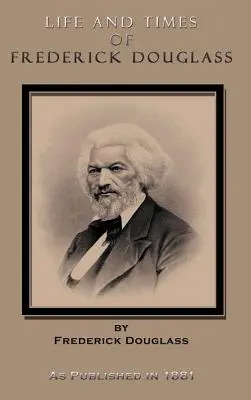 LIFE AND TIMES
OF
FREDERICK DOUGLASS

BY
FREDERICK DOUGLASS

AS PUBLISHED IN 1881